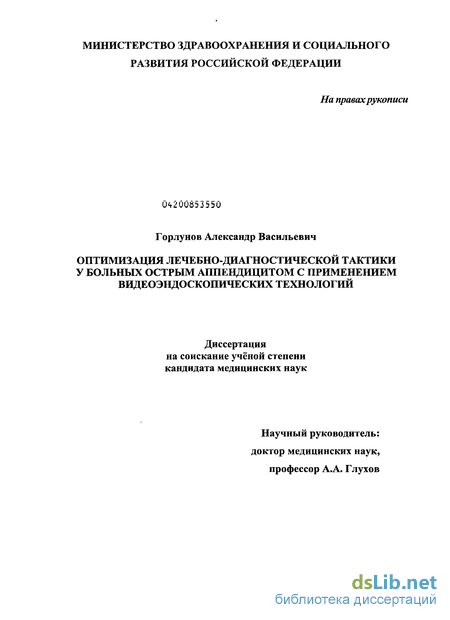 МИНИСТЕРСТВО ЗДРАВООХРАНЕНИЯ И СОЦИАЛЬНОГО РАЗВИТИЯ РОССИЙСКОЙ ФЕДЕРАЦИИ

На правах рукописи

04200853550

Горлунов Александр Васильевич

ОПТИМИЗАЦИЯ ЛЕЧЕБНО-ДИАГНОСТИЧЕСКОЙ ТАКТИКИ У БОЛЬНЫХ ОСТРЫМ АППЕНДИЦИТОМ С ПРИМЕНЕНИЕМ ВИДЕОЭНДОСКОПИЧЕСКИХ ТЕХНОЛОГИЙ

Диссертация
на соискание учёной степени
кандидата медицинских наук

Научный руководитель:
доктор медицинских наук,
профессор А.А. Глухов

dsLib.net
библиотека диссертаций